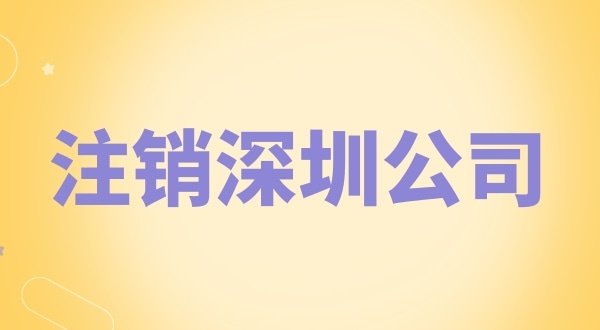 注销深圳公司